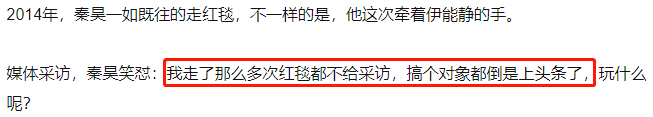 2014年，秦昊一如既往的走红毯，不一样的是，他这次牵着伊能静的手。

媒体采访，秦昊笑怼：我走了那么多次红毯都不给采访，搞个对象都倒是上头条了，玩什么呢？